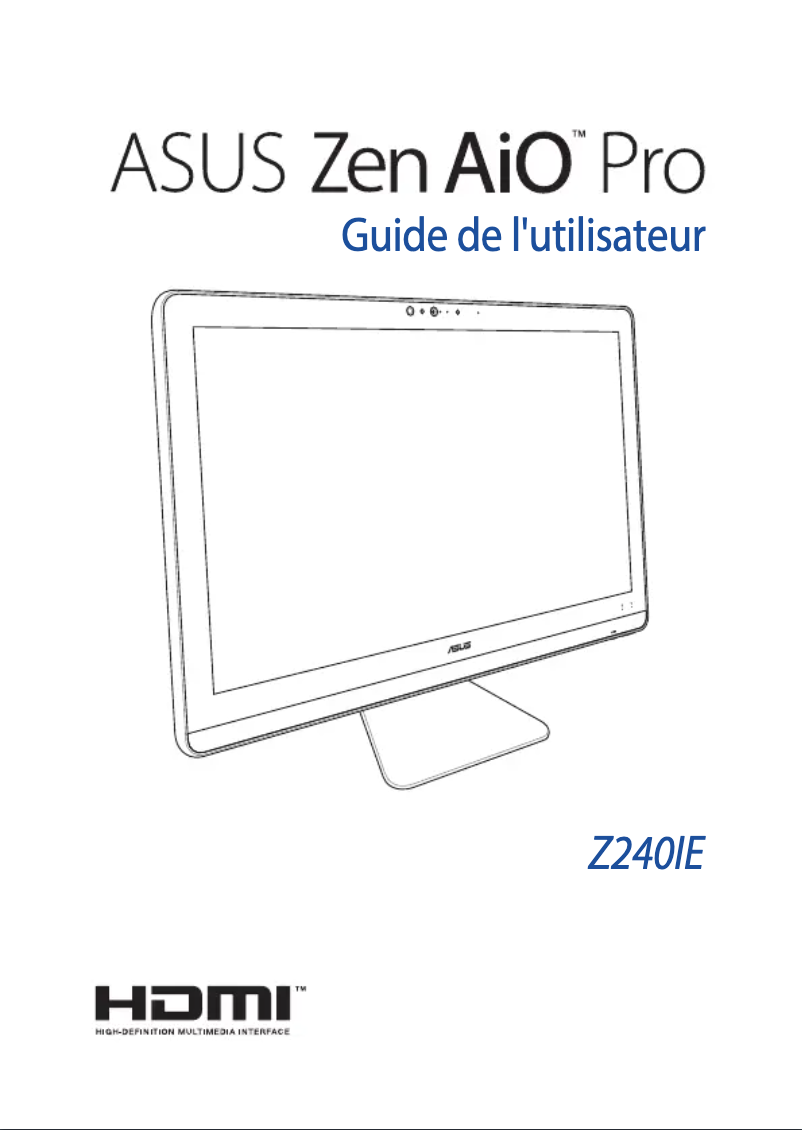 ASUS Zen AiO™ Pro

Guide de l'utilisateur

ASUS

Z240IE

HDMI™
HIGH-DEFINITION MULTIMEDIA INTERFACE